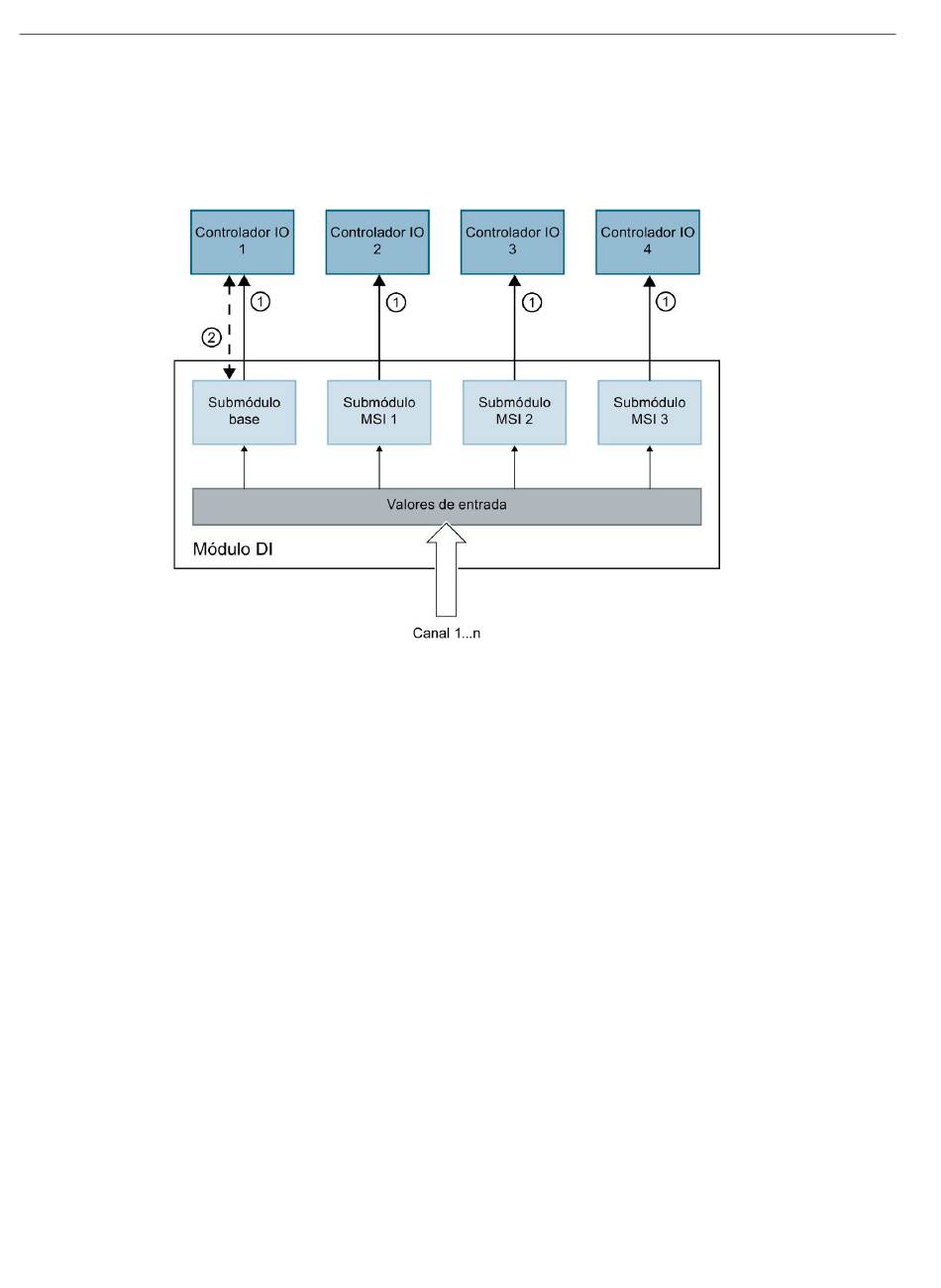 Controlador IO 1

Controlador IO 2

Controlador IO 3

Controlador IO 4

①

①

①

①

②

Submódulo base

Submódulo MSI 1

Submódulo MSI 2

Submódulo MSI 3

Valores de entrada

Módulo DI

Canal 1...n